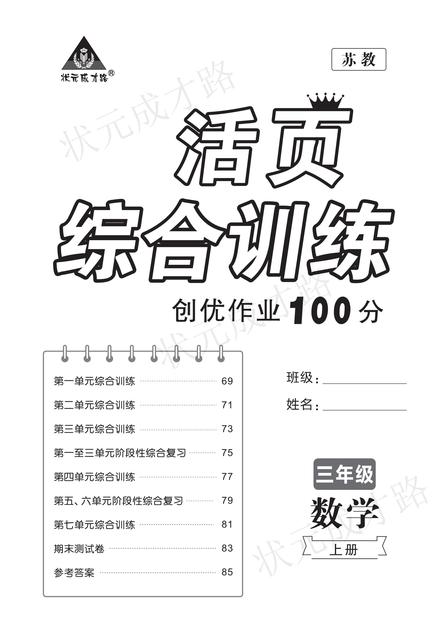 状元成才路®

苏教

活页
综合训练

创优作业100分

第一单元综合训练 69
第二单元综合训练 71
第三单元综合训练 73
第一至三单元阶段性综合复习 75
第四单元综合训练 77
第五、六单元阶段性综合复习 79
第七单元综合训练 81
期末测试卷 83
参考答案 85

班级：____
姓名：____

三年级
数学
上册

状元成才路